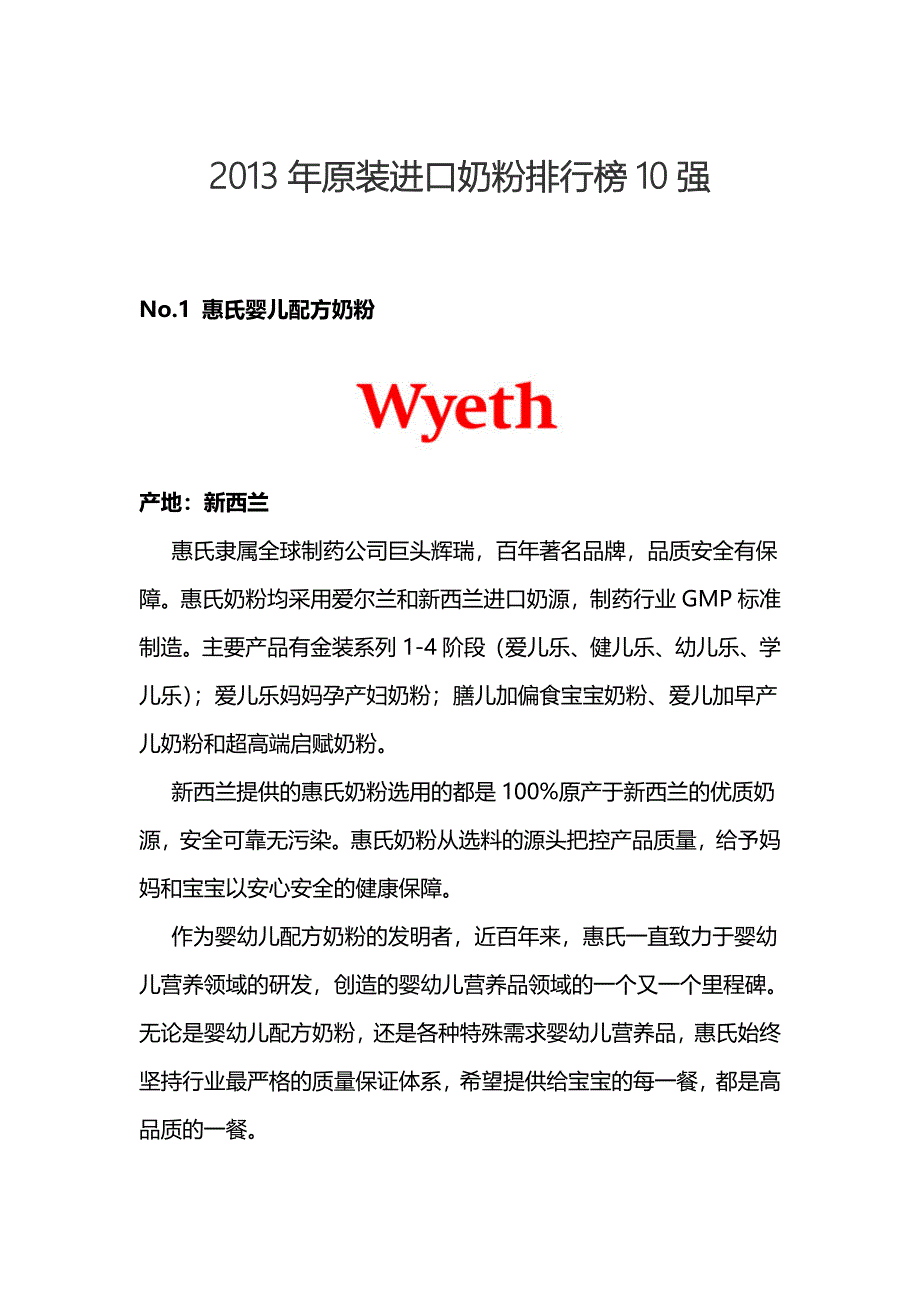 2013 年原装进口奶粉排行榜 10 强

No.1 惠氏婴儿配方奶粉

Wyeth

产地：新西兰

惠氏隶属全球制药公司巨头辉瑞，百年著名品牌，品质安全有保障。惠氏奶粉均采用爱尔兰和新西兰进口奶源，制药行业 GMP 标准制造。主要产品有金装系列 1-4 阶段（爱儿乐、健儿乐、幼儿乐、学儿乐）；爱儿乐妈妈孕产妇奶粉；膳儿加偏食宝宝奶粉、爱儿加早产儿奶粉和超高端启赋奶粉。

新西兰提供的惠氏奶粉选用的都是 100%原产于新西兰的优质奶源，安全可靠无污染。惠氏奶粉从选料的源头把控产品质量，给予妈妈和宝宝以安心安全的健康保障。

作为婴幼儿配方奶粉的发明者，近百年来，惠氏一直致力于婴幼儿营养领域的研发，创造的婴幼儿营养品领域的一个又一个里程碑。无论是婴幼儿配方奶粉，还是各种特殊需求婴幼儿营养品，惠氏始终坚持行业最严格的质量保证体系，希望提供给宝宝的每一餐，都是高品质的一餐。